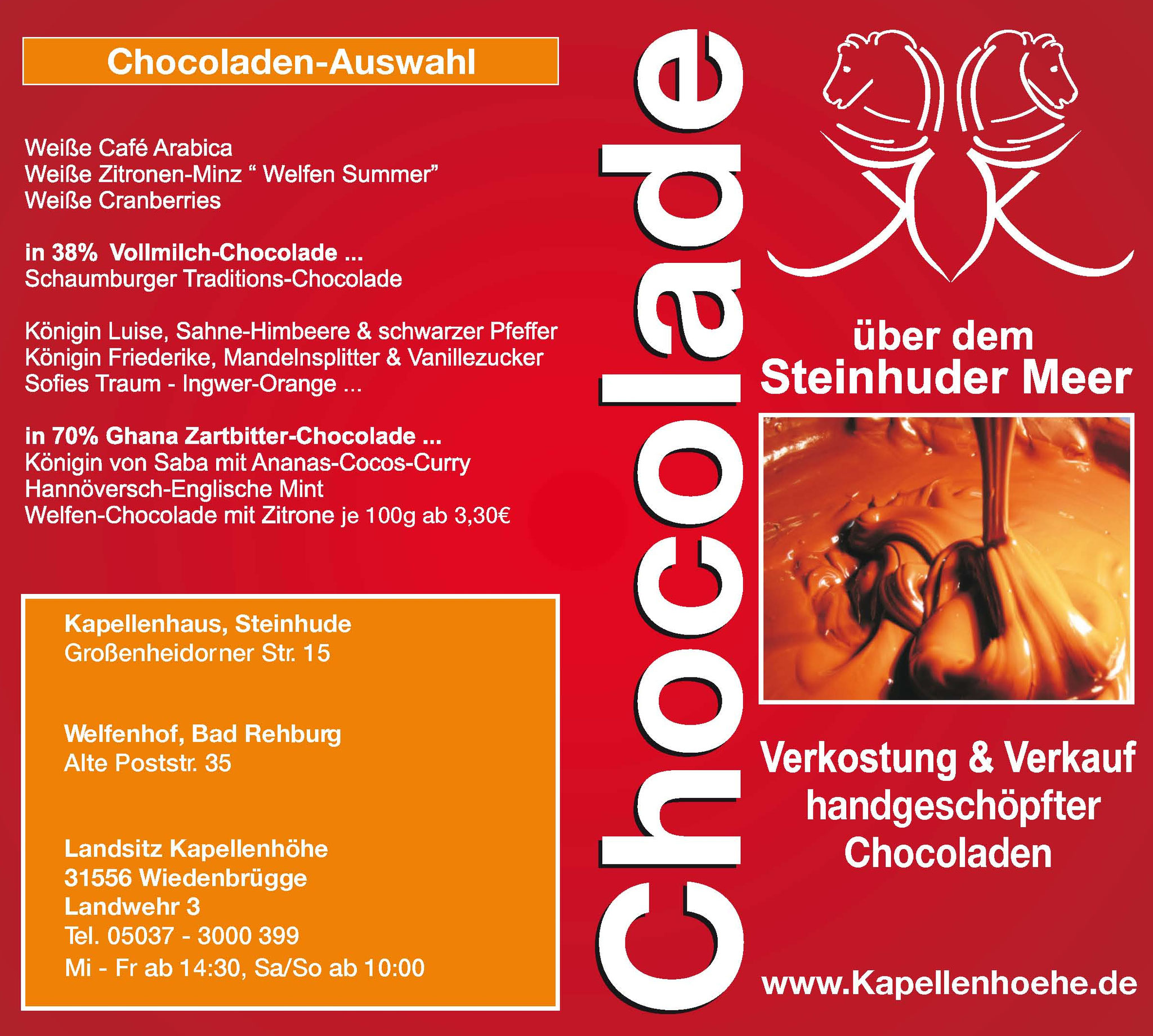 Chocoladen-Auswahl

Weiße Café Arabica
Weiße Zitronen-Minz “ Welfen Summer”
Weiße Cranberries

in 38% Vollmilch-Chocolade ...
Schaumburger Traditions-Chocolade

Königin Luise, Sahne-Himbeere & schwarzer Pfeffer
Königin Friederike, Mandelnsplitter & Vanillezucker
Sofies Traum - Ingwer-Orange ...

in 70% Ghana Zartbitter-Chocolade ...
Königin von Saba mit Ananas-Cocos-Curry
Hannöversch-Englische Mint
Welfen-Chocolade mit Zitrone je 100g ab 3,30€

Kapellenhaus, Steinhude
Großenheidorner Str. 15

Welfenhof, Bad Rehburg
Alte Poststr. 35

Landsitz Kapellenhöhe
31556 Wiedenbrügge
Landwehr 3
Tel. 05037 - 3000 399
Mi - Fr ab 14:30, Sa/So ab 10:00

Chocolade

über dem
Steinhuder Meer

Verkostung & Verkauf
handgeschöpfter
Chocoladen

www.Kapellenhoehe.de